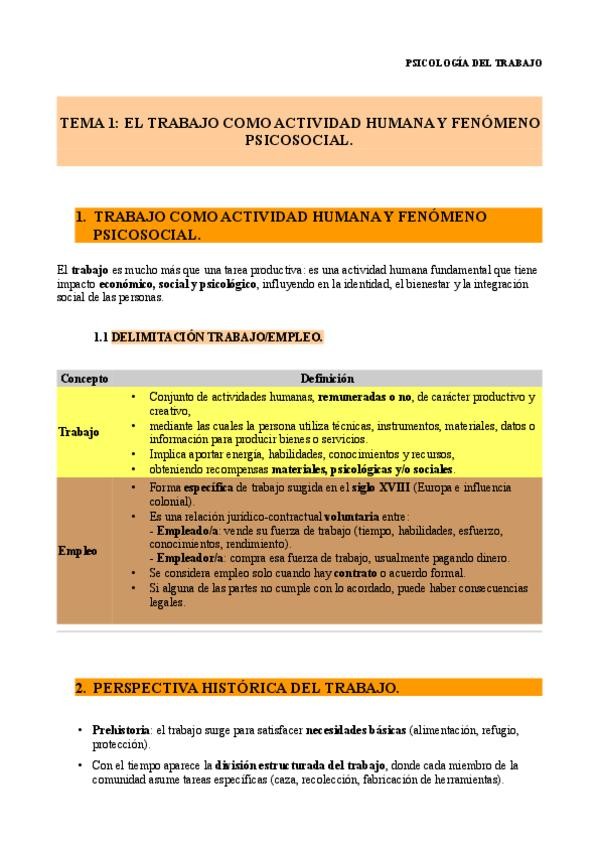 PSICOLOGÍA DEL TRABAJO

TEMA 1: EL TRABAJO COMO ACTIVIDAD HUMANA Y FENÓMENO PSICOSOCIAL.

1. TRABAJO COMO ACTIVIDAD HUMANA Y FENÓMENO PSICOSOCIAL.

El trabajo es mucho más que una tarea productiva: es una actividad humana fundamental que tiene impacto económico, social y psicológico, influyendo en la identidad, el bienestar y la integración social de las personas.

1.1 DELIMITACIÓN TRABAJO/EMPLEO.

| Concepto | Definición |
|---|---|
| Trabajo | • Conjunto de actividades humanas, remuneradas o no, de carácter productivo y creativo, • mediante las cuales la persona utiliza técnicas, instrumentos, materiales, datos o información para producir bienes o servicios. • Implica aportar energía, habilidades, conocimientos y recursos, • obteniendo recompensas materiales, psicológicas y/o sociales. |
| Empleo | • Forma específica de trabajo surgida en el siglo XVIII (Europa e influencia colonial). • Es una relación jurídico-contractual voluntaria entre: - Empleado/a: vende su fuerza de trabajo (tiempo, habilidades, esfuerzo, conocimientos, rendimiento). - Empleador/a: compra esa fuerza de trabajo, usualmente pagando dinero. • Se considera empleo solo cuando hay contrato o acuerdo formal. • Si alguna de las partes no cumple con lo acordado, puede haber consecuencias legales. |

2. PERSPECTIVA HISTÓRICA DEL TRABAJO.

• Prehistoria: el trabajo surge para satisfacer necesidades básicas (alimentación, refugio, protección).

• Con el tiempo aparece la división estructurada del trabajo, donde cada miembro de la comunidad asume tareas específicas (caza, recolección, fabricación de herramientas).